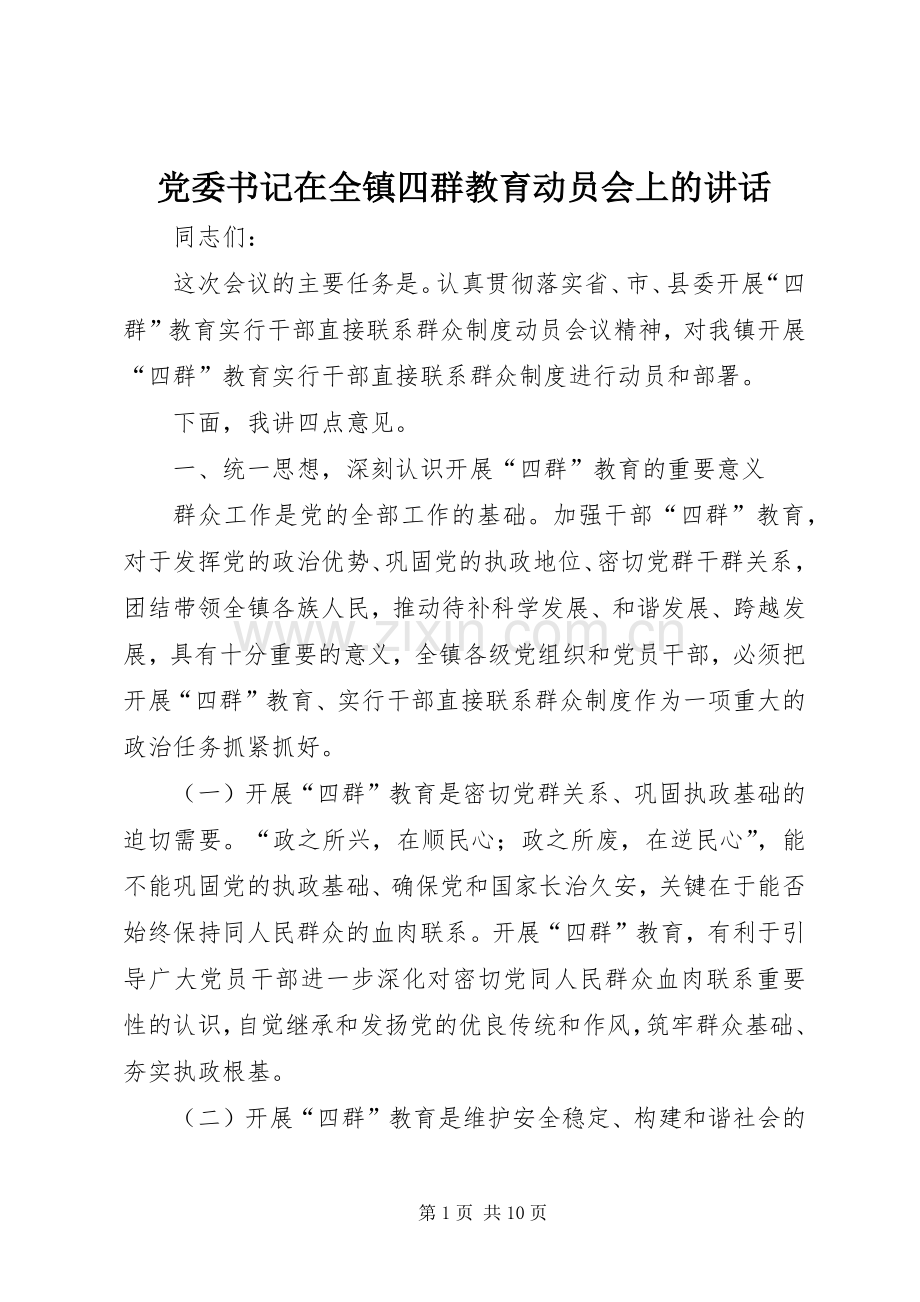 党委书记在全镇四群教育动员会上的讲话

同志们：

这次会议的主要任务是。认真贯彻落实省、市、县委开展“四群”教育实行干部直接联系群众制度动员会议精神，对我镇开展“四群”教育实行干部直接联系群众制度进行动员和部署。

下面，我讲四点意见。

一、统一思想，深刻认识开展“四群”教育的重要意义

群众工作是党的全部工作的基础。加强干部“四群”教育，对于发挥党的政治优势、巩固党的执政地位、密切党群干群关系，团结带领全镇各族人民，推动待补科学发展、和谐发展、跨越发展，具有十分重要的意义，全镇各级党组织和党员干部，必须把开展“四群”教育、实行干部直接联系群众制度作为一项重大的政治任务抓紧抓好。

（一）开展“四群”教育是密切党群关系、巩固执政基础的迫切需要。“政之所兴，在顺民心；政之所废，在逆民心”，能不能巩固党的执政基础、确保党和国家长治久安，关键在于能否始终保持同人民群众的血肉联系。开展“四群”教育，有利于引导广大党员干部进一步深化对密切党同人民群众血肉联系重要性的认识，自觉继承和发扬党的优良传统和作风，筑牢群众基础、夯实执政根基。

（二）开展“四群”教育是维护安全稳定、构建和谐社会的

第1页 共10页

www.zixin.com.cn